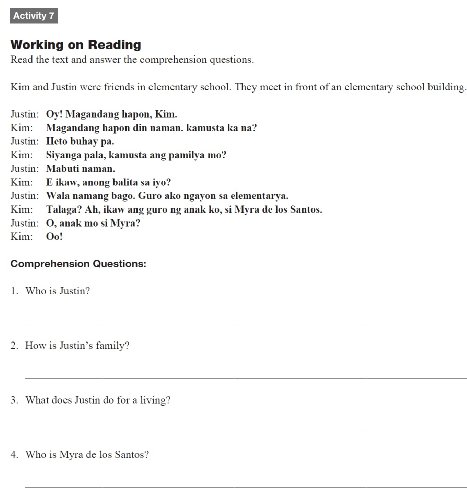 Activity 7

Working on Reading
Read the text and answer the comprehension questions.

Kim and Justin were friends in elementary school. They meet in front of an elementary school building.

Justin: Oy! Magandang hapon, Kim.
Kim: Magandang hapon din naman. kamusta ka na?
Justin: Heto buhay pa.
Kim: Siyanga pala, kamusta ang pamilya mo?
Justin: Mabuti naman.
Kim: E ikaw, anong balita sa iyo?
Justin: Wala namang bago. Guro ako ngayon sa elementarya.
Kim: Talaga? Ah, ikaw ang guro ng anak ko, si Myra de los Santos.
Justin: O, anak mo si Myra?
Kim: Oo!

Comprehension Questions:

1. Who is Justin?

2. How is Justin's family?

3. What does Justin do for a living?

4. Who is Myra de los Santos?